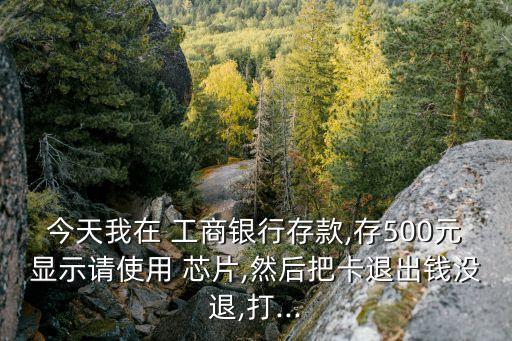 今天我在 工商银行存款,存500元显示请使用 芯片,然后把卡退出钱没退,打...